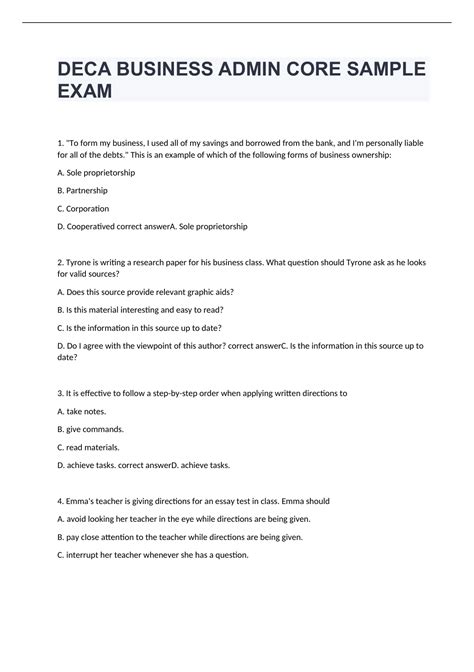 DECA BUSINESS ADMIN CORE SAMPLE EXAM

1. "To form my business, I used all of my savings and borrowed from the bank, and I'm personally liable for all of the debts." This is an example of which of the following forms of business ownership:

A. Sole proprietorship

B. Partnership

C. Corporation

D. Cooperatived correct answerA. Sole proprietorship

2. Tyrone is writing a research paper for his business class. What question should Tyrone ask as he looks for valid sources?

A. Does this source provide relevant graphic aids?

B. Is this material interesting and easy to read?

C. Is the information in this source up to date?

D. Do I agree with the viewpoint of this author? correct answerC. Is the information in this source up to date?

3. It is effective to follow a step-by-step order when applying written directions to

A. take notes.

B. give commands.

C. read materials.

D. achieve tasks. correct answerD. achieve tasks.

4. Emma's teacher is giving directions for an essay test in class. Emma should

A. avoid looking her teacher in the eye while directions are being given.

B. pay close attention to the teacher while directions are being given.

C. interrupt her teacher whenever she has a question.